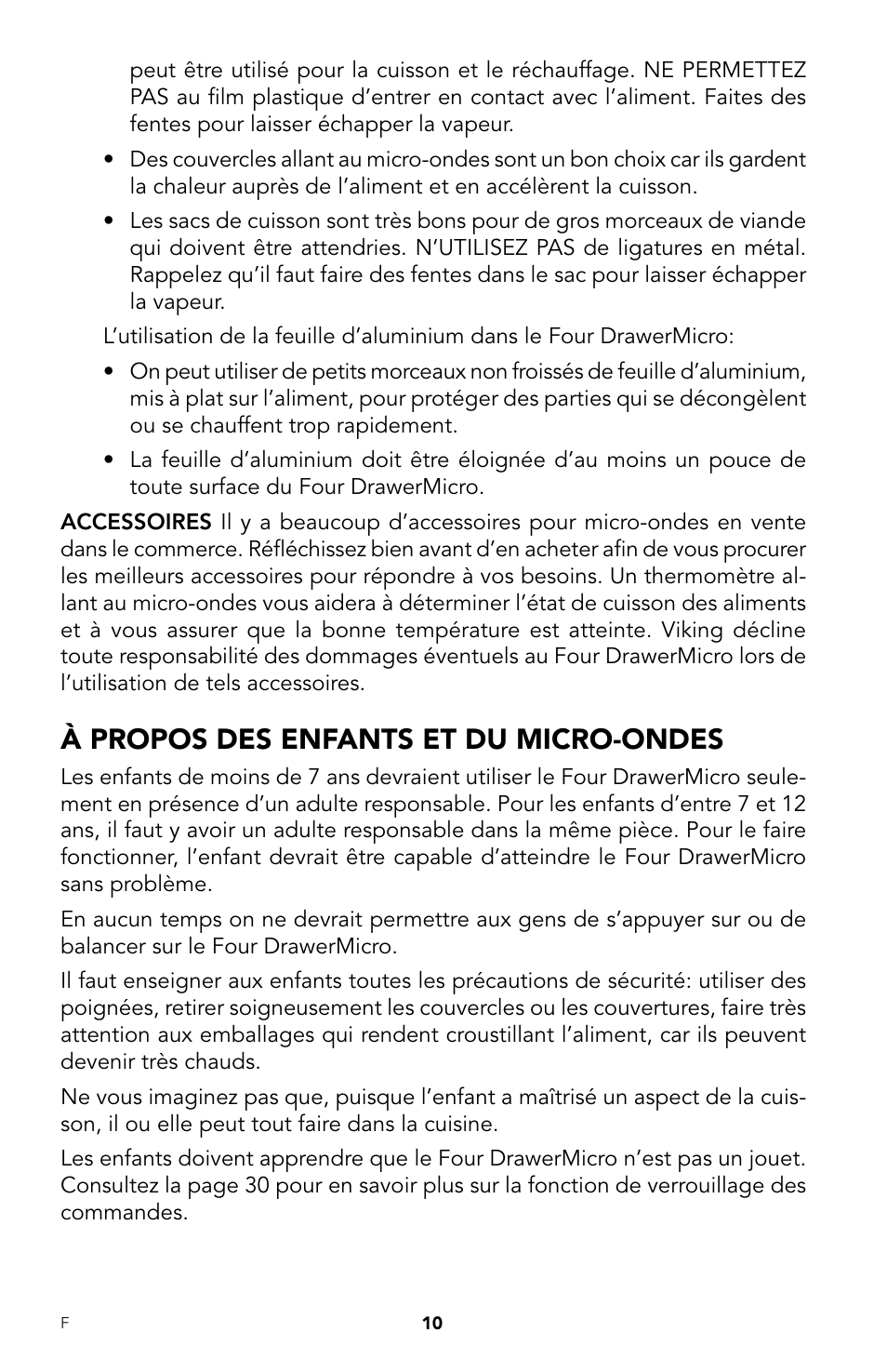 peut être utilisé pour la cuisson et le réchauffage. NE PERMETTEZ PAS au film plastique d'entrer en contact avec l'aliment. Faites des fentes pour laisser échapper la vapeur.

• Des couvercles allant au micro-ondes sont un bon choix car ils gardent la chaleur auprès de l'aliment et en accélèrent la cuisson.

• Les sacs de cuisson sont très bons pour de gros morceaux de viande qui doivent être attendries. N'UTILISEZ PAS de ligatures en métal. Rappelez qu'il faut faire des fentes dans le sac pour laisser échapper la vapeur.

L'utilisation de la feuille d'aluminium dans le Four DrawerMicro:

• On peut utiliser de petits morceaux non froissés de feuille d'aluminium, mis à plat sur l'aliment, pour protéger des parties qui se décongèlent ou se chauffent trop rapidement.

• La feuille d'aluminium doit être éloignée d'au moins un pouce de toute surface du Four DrawerMicro.

ACCESSOIRES Il y a beaucoup d'accessoires pour micro-ondes en vente dans le commerce. Réfléchissez bien avant d'en acheter afin de vous procurer les meilleurs accessoires pour répondre à vos besoins. Un thermomètre allant au micro-ondes vous aidera à déterminer l'état de cuisson des aliments et à vous assurer que la bonne température est atteinte. Viking décline toute responsabilité des dommages éventuels au Four DrawerMicro lors de l'utilisation de tels accessoires.

À PROPOS DES ENFANTS ET DU MICRO-ONDES

Les enfants de moins de 7 ans devraient utiliser le Four DrawerMicro seulement en présence d'un adulte responsable. Pour les enfants d'entre 7 et 12 ans, il faut y avoir un adulte responsable dans la même pièce. Pour le faire fonctionner, l'enfant devrait être capable d'atteindre le Four DrawerMicro sans problème.

En aucun temps on ne devrait permettre aux gens de s'appuyer sur ou de balancer sur le Four DrawerMicro.

Il faut enseigner aux enfants toutes les précautions de sécurité: utiliser des poignées, retirer soigneusement les couvercles ou les couvertures, faire très attention aux emballages qui rendent croustillant l'aliment, car ils peuvent devenir très chauds.

Ne vous imaginez pas que, puisque l'enfant a maîtrisé un aspect de la cuisson, il ou elle peut tout faire dans la cuisine.

Les enfants doivent apprendre que le Four DrawerMicro n'est pas un jouet. Consultez la page 30 pour en savoir plus sur la fonction de verrouillage des commandes.

F

10